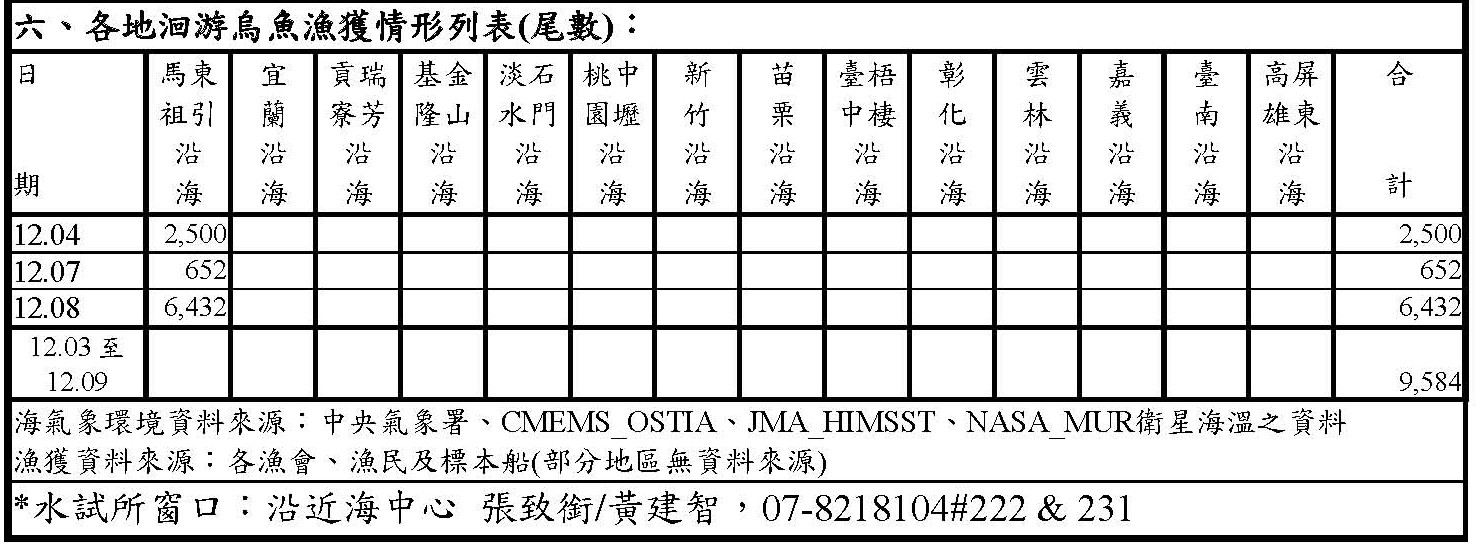 六、各地洄游烏魚漁獲情形列表(尾數)：

| 日期 | 馬祖東引沿海 | 宜蘭沿海 | 貢寮瑞芳沿海 | 基隆金山沿海 | 淡水石門沿海 | 桃園中壢沿海 | 新竹沿海 | 苗栗沿海 | 臺中梧棲沿海 | 彰化沿海 | 雲林沿海 | 嘉義沿海 | 臺南沿海 | 高雄屏東沿海 | 合計 |
|---|---|---|---|---|---|---|---|---|---|---|---|---|---|---|---|
| 12.04 | 2,500 | | | | | | | | | | | | | | 2,500 |
| 12.07 | 652 | | | | | | | | | | | | | | 652 |
| 12.08 | 6,432 | | | | | | | | | | | | | | 6,432 |
| 12.03 至 12.09 | | | | | | | | | | | | | | | 9,584 |

海氣象環境資料來源：中央氣象署、CMEMS_OSTIA、JMA_HIMSST、NASA_MUR衛星海溫之資料
漁獲資料來源：各漁會、漁民及標本船(部分地區無資料來源)

*水試所窗口：沿近海中心 張致銜/黃建智，07-8218104#222 & 231